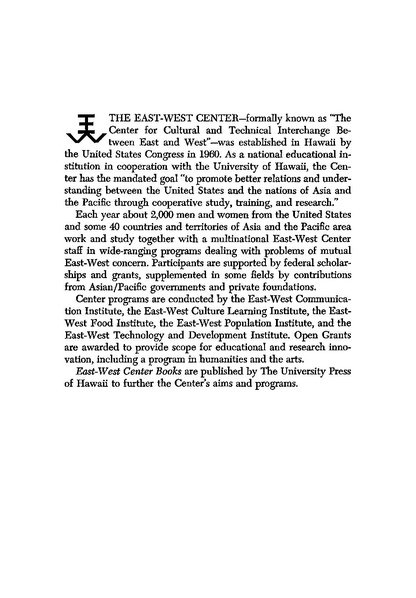 THE EAST-WEST CENTER—formally known as "The Center for Cultural and Technical Interchange Between East and West"—was established in Hawaii by the United States Congress in 1960. As a national educational institution in cooperation with the University of Hawaii, the Center has the mandated goal "to promote better relations and understanding between the United States and the nations of Asia and the Pacific through cooperative study, training, and research."

Each year about 2,000 men and women from the United States and some 40 countries and territories of Asia and the Pacific area work and study together with a multinational East-West Center staff in wide-ranging programs dealing with problems of mutual East-West concern. Participants are supported by federal scholarships and grants, supplemented in some fields by contributions from Asian/Pacific governments and private foundations.

Center programs are conducted by the East-West Communication Institute, the East-West Culture Learning Institute, the East-West Food Institute, the East-West Population Institute, and the East-West Technology and Development Institute. Open Grants are awarded to provide scope for educational and research innovation, including a program in humanities and the arts.

East-West Center Books are published by The University Press of Hawaii to further the Center's aims and programs.